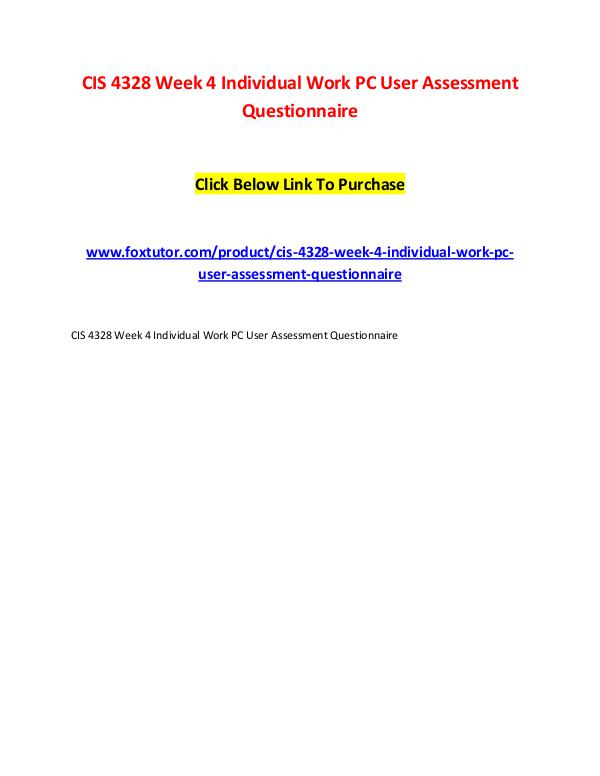 CIS 4328 Week 4 Individual Work PC User Assessment Questionnaire

Click Below Link To Purchase

www.foxtutor.com/product/cis-4328-week-4-individual-work-pc-user-assessment-questionnaire

CIS 4328 Week 4 Individual Work PC User Assessment Questionnaire